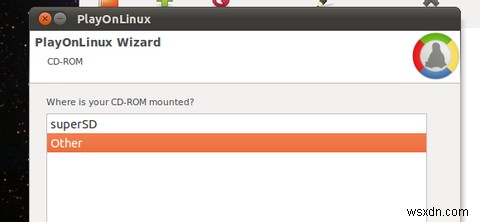 PlayOnLinux

PlayOnLinux Wizard

CD-ROM

Where is your CD-ROM mounted?

superSD

Other

wsxdn.com